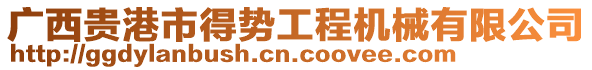 广西贵港市得势工程机械有限公司
http://ggdylanbush.cn.coovee.com